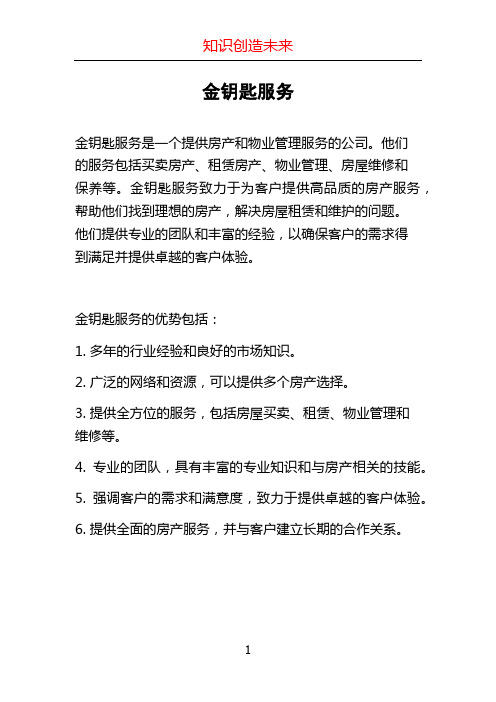 知识创造未来

金钥匙服务

金钥匙服务是一个提供房产和物业管理服务的公司。他们的服务包括买卖房产、租赁房产、物业管理、房屋维修和保养等。金钥匙服务致力于为客户提供高品质的房产服务，帮助他们找到理想的房产，解决房屋租赁和维护的问题。他们提供专业的团队和丰富的经验，以确保客户的需求得到满足并提供卓越的客户体验。

金钥匙服务的优势包括：

1. 多年的行业经验和良好的市场知识。

2. 广泛的网络和资源，可以提供多个房产选择。

3. 提供全方位的服务，包括房屋买卖、租赁、物业管理和维修等。

4. 专业的团队，具有丰富的专业知识和与房产相关的技能。

5. 强调客户的需求和满意度，致力于提供卓越的客户体验。

6. 提供全面的房产服务，并与客户建立长期的合作关系。

1